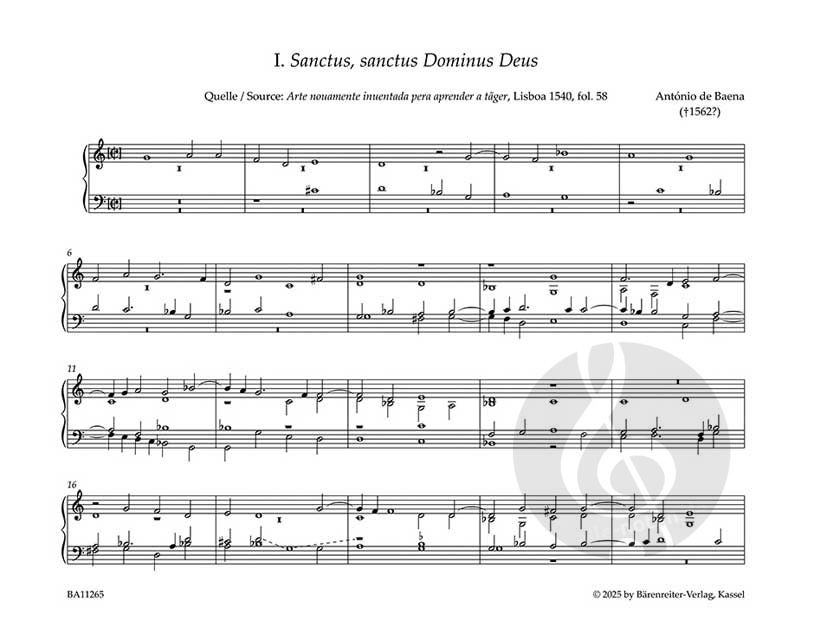 I. Sanctus, sanctus Dominus Deus

Quelle / Source: Arte nouamente inuentada pera aprender a tãger, Lisboa 1540, fol. 58

António de Baena
(†1562?)

6

11

16

BA11265

© 2025 by Bärenreiter-Verlag, Kassel